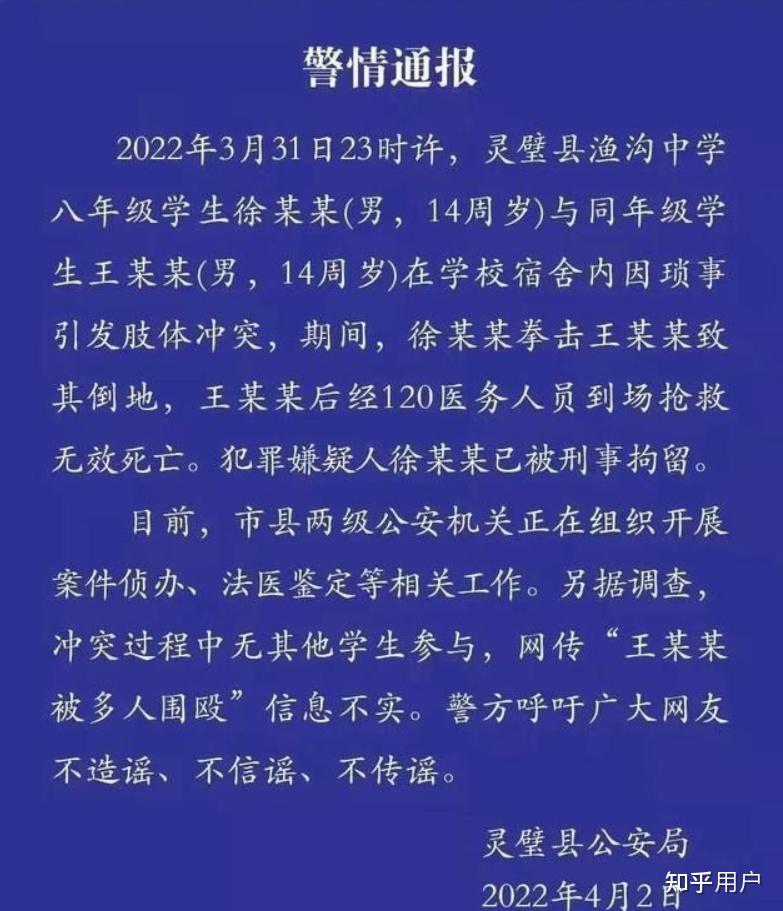 警情通报

2022年3月31日23时许，灵璧县渔沟中学八年级学生徐某某(男，14周岁)与同年级学生王某某(男，14周岁)在学校宿舍内因琐事引发肢体冲突，期间，徐某某拳击王某某致其倒地，王某某后经120医务人员到场抢救无效死亡。犯罪嫌疑人徐某某已被刑事拘留。

目前，市县两级公安机关正在组织开展案件侦办、法医鉴定等相关工作。另据调查，冲突过程中无其他学生参与，网传“王某某被多人围殴”信息不实。警方呼吁广大网友不造谣、不信谣、不传谣。

灵璧县公安局
2022年4月2日

知乎用户